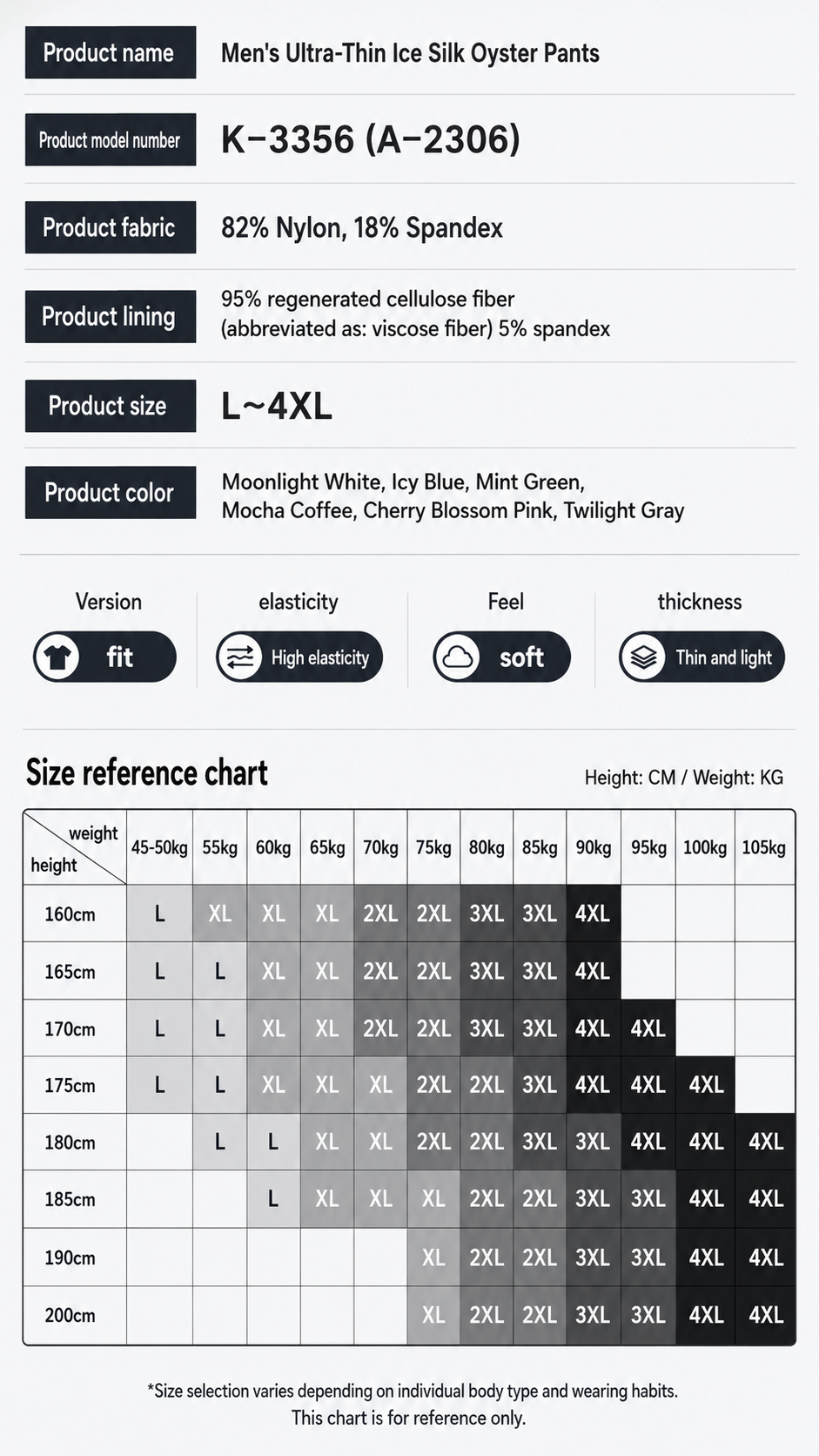 Product name
Men's Ultra-Thin Ice Silk Oyster Pants

Product model number
K-3356 (A-2306)

Product fabric
82% Nylon, 18% Spandex

Product lining
95% regenerated cellulose fiber (abbreviated as: viscose fiber) 5% spandex

Product size
L~4XL

Product color
Moonlight White, Icy Blue, Mint Green, Mocha Coffee, Cherry Blossom Pink, Twilight Gray

Version
fit

elasticity
High elasticity

Feel
soft

thickness
Thin and light

Size reference chart

Height: CM / Weight: KG

| weight / height | 45-50kg | 55kg | 60kg | 65kg | 70kg | 75kg | 80kg | 85kg | 90kg | 95kg | 100kg | 105kg |
|---|---|---|---|---|---|---|---|---|---|---|---|---|
| 160cm | L | XL | XL | XL | 2XL | 2XL | 3XL | 3XL | 4XL | | | |
| 165cm | L | L | XL | XL | 2XL | 2XL | 3XL | 3XL | 4XL | | | |
| 170cm | L | L | XL | XL | 2XL | 2XL | 3XL | 3XL | 4XL | 4XL | | |
| 175cm | L | L | XL | XL | XL | 2XL | 2XL | 3XL | 4XL | 4XL | 4XL | |
| 180cm | | L | L | XL | XL | 2XL | 2XL | 3XL | 3XL | 4XL | 4XL | 4XL |
| 185cm | | | L | XL | XL | XL | 2XL | 2XL | 3XL | 3XL | 4XL | 4XL |
| 190cm | | | | | | XL | 2XL | 2XL | 3XL | 3XL | 4XL | 4XL |
| 200cm | | | | | | XL | 2XL | 2XL | 3XL | 3XL | 4XL | 4XL |

*Size selection varies depending on individual body type and wearing habits. This chart is for reference only.